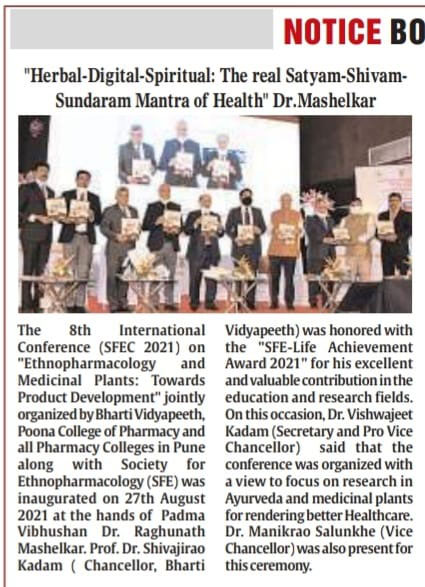 NOTICE BO

"Herbal-Digital-Spiritual: The real Satyam-Shivam-Sundaram Mantra of Health" Dr.Mashelkar

The 8th International Conference (SFEC 2021) on "Ethnopharmacology and Medicinal Plants: Towards Product Development" jointly organized by Bharti Vidyapeeth, Poona College of Pharmacy and all Pharmacy Colleges in Pune along with Society for Ethnopharmacology (SFE) was inaugurated on 27th August 2021 at the hands of Padma Vibhushan Dr. Raghunath Mashelkar. Prof. Dr. Shivajirao Kadam ( Chancellor, Bharti Vidyapeeth) was honored with the "SFE-Life Achievement Award 2021" for his excellent and valuable contribution in the education and research fields. On this occasion, Dr. Vishwajeet Kadam (Secretary and Pro Vice Chancellor) said that the conference was organized with a view to focus on research in Ayurveda and medicinal plants for rendering better Healthcare. Dr. Manikrao Salunkhe (Vice Chancellor) was also present for this ceremony.